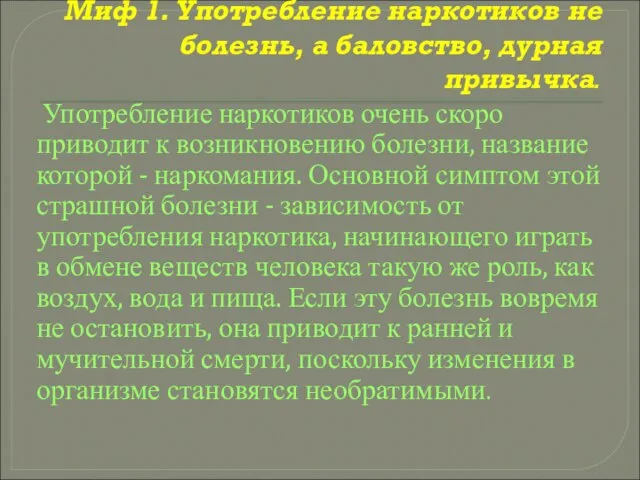 Миф 1. Употребление наркотиков не болезнь, а баловство, дурная привычка.

Употребление наркотиков очень скоро приводит к возникновению болезни, название которой - наркомания. Основной симптом этой страшной болезни - зависимость от употребления наркотика, начинающего играть в обмене веществ человека такую же роль, как воздух, вода и пища. Если эту болезнь вовремя не остановить, она приводит к ранней и мучительной смерти, поскольку изменения в организме становятся необратимыми.